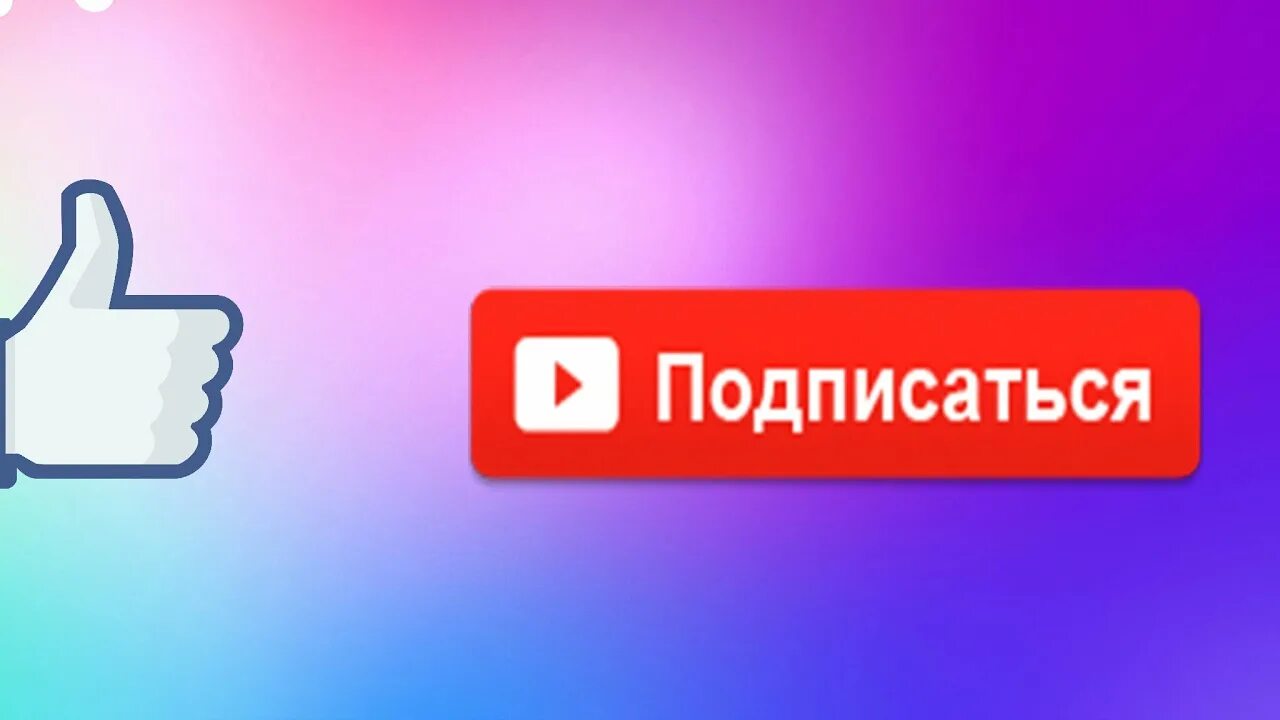 Подписаться